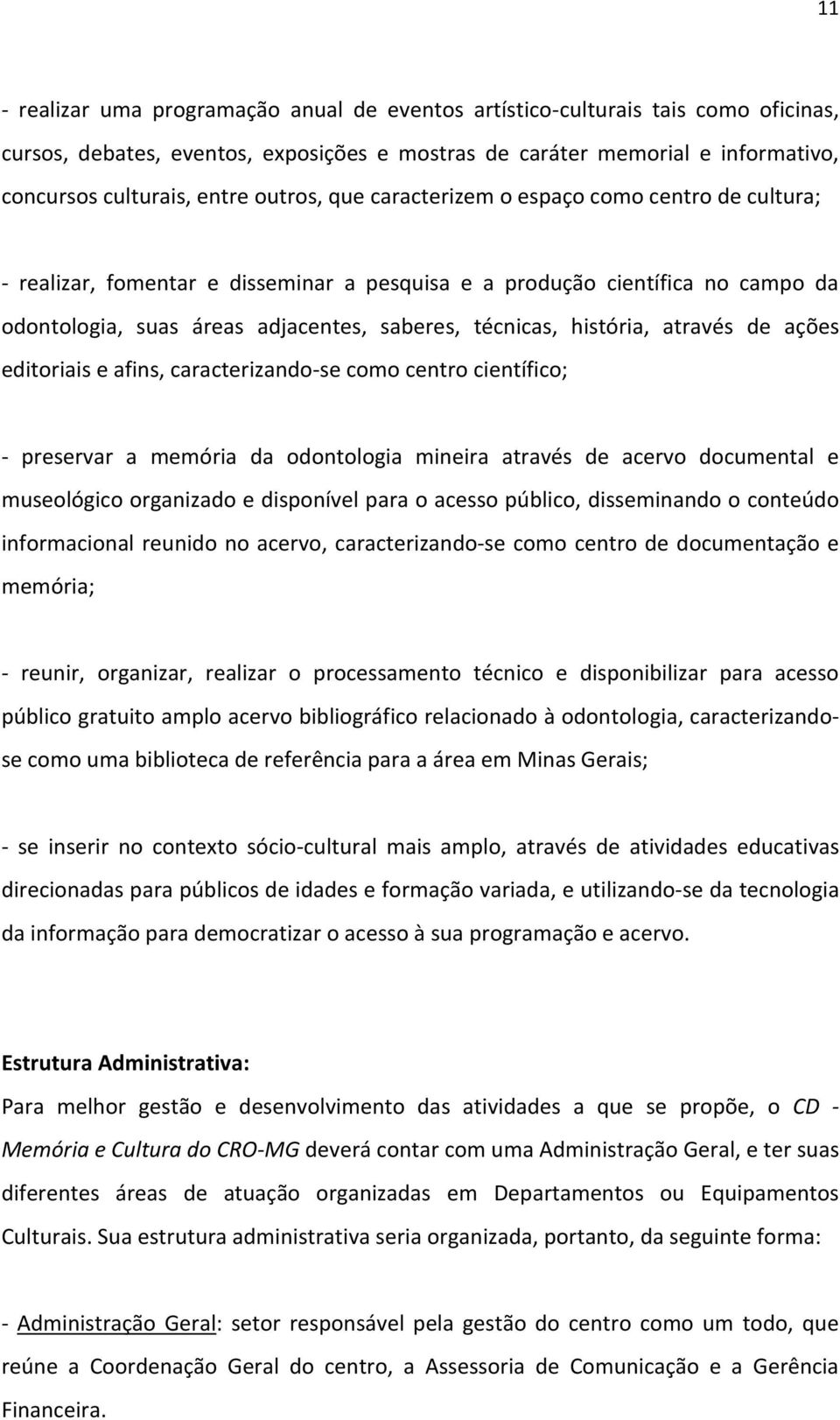 11

- realizar uma programação anual de eventos artístico-culturais tais como oficinas, cursos, debates, eventos, exposições e mostras de caráter memorial e informativo, concursos culturais, entre outros, que caracterizem o espaço como centro de cultura;

- realizar, fomentar e disseminar a pesquisa e a produção científica no campo da odontologia, suas áreas adjacentes, saberes, técnicas, história, através de ações editoriais e afins, caracterizando-se como centro científico;

- preservar a memória da odontologia mineira através de acervo documental e museológico organizado e disponível para o acesso público, disseminando o conteúdo informacional reunido no acervo, caracterizando-se como centro de documentação e memória;

- reunir, organizar, realizar o processamento técnico e disponibilizar para acesso público gratuito amplo acervo bibliográfico relacionado à odontologia, caracterizando-se como uma biblioteca de referência para a área em Minas Gerais;

- se inserir no contexto sócio-cultural mais amplo, através de atividades educativas direcionadas para públicos de idades e formação variada, e utilizando-se da tecnologia da informação para democratizar o acesso à sua programação e acervo.

Estrutura Administrativa:
Para melhor gestão e desenvolvimento das atividades a que se propõe, o CD - Memória e Cultura do CRO-MG deverá contar com uma Administração Geral, e ter suas diferentes áreas de atuação organizadas em Departamentos ou Equipamentos Culturais. Sua estrutura administrativa seria organizada, portanto, da seguinte forma:

- Administração Geral: setor responsável pela gestão do centro como um todo, que reúne a Coordenação Geral do centro, a Assessoria de Comunicação e a Gerência Financeira.